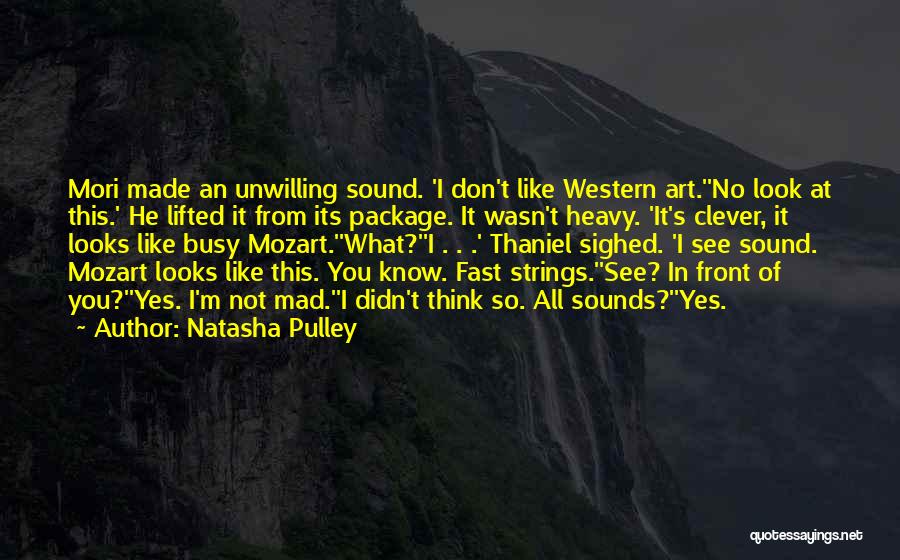 Mori made an unwilling sound. 'I don't like Western art.''No look at this.' He lifted it from its package. It wasn't heavy. 'It's clever, it looks like busy Mozart.''What?''I . . .' Thaniel sighed. 'I see sound. Mozart looks like this. You know. Fast strings.''See? In front of you?''Yes. I'm not mad.''I didn't think so. All sounds?''Yes.

~ Author: Natasha Pulley

quotessayings.net